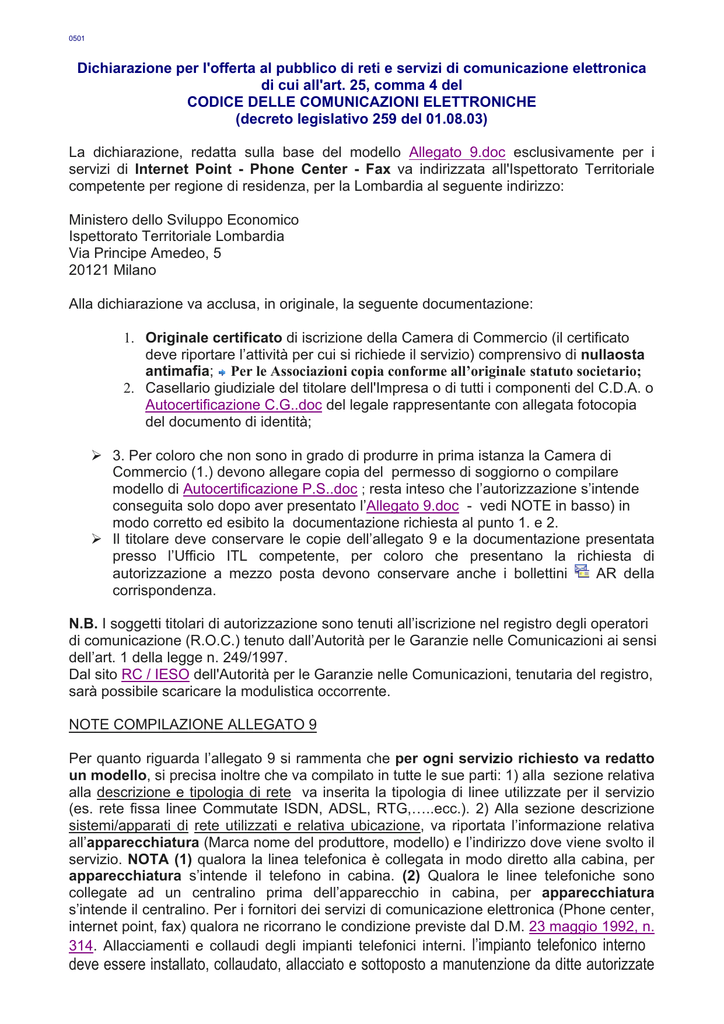 0501

Dichiarazione per l'offerta al pubblico di reti e servizi di comunicazione elettronica di cui all'art. 25, comma 4 del CODICE DELLE COMUNICAZIONI ELETTRONICHE (decreto legislativo 259 del 01.08.03)

La dichiarazione, redatta sulla base del modello Allegato 9.doc esclusivamente per i servizi di Internet Point - Phone Center - Fax va indirizzata all'Ispettorato Territoriale competente per regione di residenza, per la Lombardia al seguente indirizzo:

Ministero dello Sviluppo Economico
Ispettorato Territoriale Lombardia
Via Principe Amedeo, 5
20121 Milano

Alla dichiarazione va acclusa, in originale, la seguente documentazione:

1. Originale certificato di iscrizione della Camera di Commercio (il certificato deve riportare l'attività per cui si richiede il servizio) comprensivo di nullaosta antimafia; Per le Associazioni copia conforme all'originale statuto societario;
2. Casellario giudiziale del titolare dell'Impresa o di tutti i componenti del C.D.A. o Autocertificazione C.G..doc del legale rappresentante con allegata fotocopia del documento di identità;

➢ 3. Per coloro che non sono in grado di produrre in prima istanza la Camera di Commercio (1.) devono allegare copia del permesso di soggiorno o compilare modello di Autocertificazione P.S..doc ; resta inteso che l'autorizzazione s'intende conseguita solo dopo aver presentato l'Allegato 9.doc - vedi NOTE in basso) in modo corretto ed esibito la documentazione richiesta al punto 1. e 2.
➢ Il titolare deve conservare le copie dell'allegato 9 e la documentazione presentata presso l'Ufficio ITL competente, per coloro che presentano la richiesta di autorizzazione a mezzo posta devono conservare anche i bollettini AR della corrispondenza.

N.B. I soggetti titolari di autorizzazione sono tenuti all'iscrizione nel registro degli operatori di comunicazione (R.O.C.) tenuto dall'Autorità per le Garanzie nelle Comunicazioni ai sensi dell'art. 1 della legge n. 249/1997.
Dal sito RC / IESO dell'Autorità per le Garanzie nelle Comunicazioni, tenutaria del registro, sarà possibile scaricare la modulistica occorrente.

NOTE COMPILAZIONE ALLEGATO 9

Per quanto riguarda l'allegato 9 si rammenta che per ogni servizio richiesto va redatto un modello, si precisa inoltre che va compilato in tutte le sue parti: 1) alla sezione relativa alla descrizione e tipologia di rete va inserita la tipologia di linee utilizzate per il servizio (es. rete fissa linee Commutate ISDN, ADSL, RTG,…..ecc.). 2) Alla sezione descrizione sistemi/apparati di rete utilizzati e relativa ubicazione, va riportata l'informazione relativa all'apparecchiatura (Marca nome del produttore, modello) e l'indirizzo dove viene svolto il servizio. NOTA (1) qualora la linea telefonica è collegata in modo diretto alla cabina, per apparecchiatura s'intende il telefono in cabina. (2) Qualora le linee telefoniche sono collegate ad un centralino prima dell'apparecchio in cabina, per apparecchiatura s'intende il centralino. Per i fornitori dei servizi di comunicazione elettronica (Phone center, internet point, fax) qualora ne ricorrano le condizione previste dal D.M. 23 maggio 1992, n. 314. Allacciamenti e collaudi degli impianti telefonici interni. l'impianto telefonico interno deve essere installato, collaudato, allacciato e sottoposto a manutenzione da ditte autorizzate